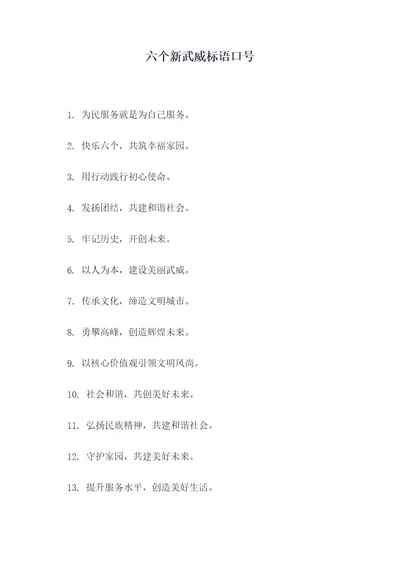 六个新武威标语口号

1. 为民服务就是为自己服务。

2. 快乐六个，共筑幸福家园。

3. 用行动践行初心使命。

4. 发扬团结，共建和谐社会。

5. 牢记历史，开创未来。

6. 以人为本，建设美丽武威。

7. 传承文化，缔造文明城市。

8. 勇攀高峰，创造辉煌未来。

9. 以核心价值观引领文明风尚。

10. 社会和谐，共创美好未来。

11. 弘扬民族精神，共建和谐社会。

12. 守护家园，共建美好未来。

13. 提升服务水平，创造美好生活。